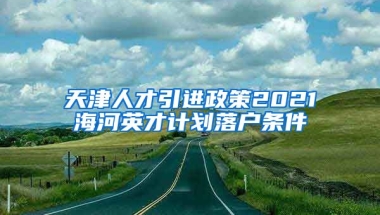 天津人才引进政策2021
海河英才计划落户条件